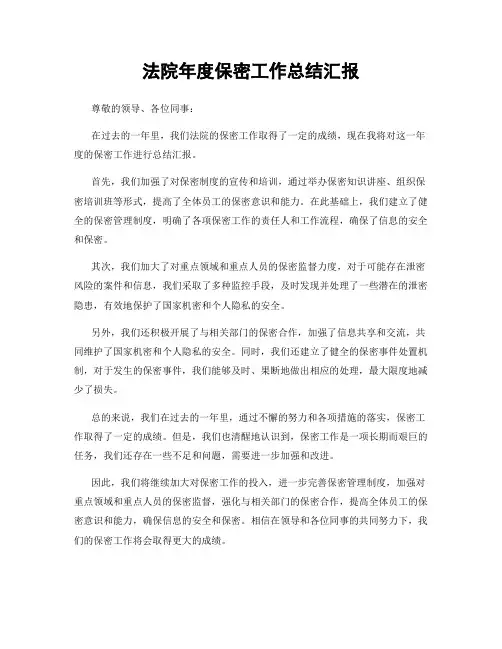 法院年度保密工作总结汇报

尊敬的领导、各位同事：

在过去的一年里，我们法院的保密工作取得了一定的成绩，现在我将对这一年度的保密工作进行总结汇报。

首先，我们加强了对保密制度的宣传和培训，通过举办保密知识讲座、组织保密培训班等形式，提高了全体员工的保密意识和能力。在此基础上，我们建立了健全的保密管理制度，明确了各项保密工作的责任人和工作流程，确保了信息的安全和保密。

其次，我们加大了对重点领域和重点人员的保密监督力度，对于可能存在泄密风险的案件和信息，我们采取了多种监控手段，及时发现并处理了一些潜在的泄密隐患，有效地保护了国家机密和个人隐私的安全。

另外，我们还积极开展了与相关部门的保密合作，加强了信息共享和交流，共同维护了国家机密和个人隐私的安全。同时，我们还建立了健全的保密事件处置机制，对于发生的保密事件，我们能够及时、果断地做出相应的处理，最大限度地减少了损失。

总的来说，我们在过去的一年里，通过不懈的努力和各项措施的落实，保密工作取得了一定的成绩。但是，我们也清醒地认识到，保密工作是一项长期而艰巨的任务，我们还存在一些不足和问题，需要进一步加强和改进。

因此，我们将继续加大对保密工作的投入，进一步完善保密管理制度，加强对重点领域和重点人员的保密监督，强化与相关部门的保密合作，提高全体员工的保密意识和能力，确保信息的安全和保密。相信在领导和各位同事的共同努力下，我们的保密工作将会取得更大的成绩。